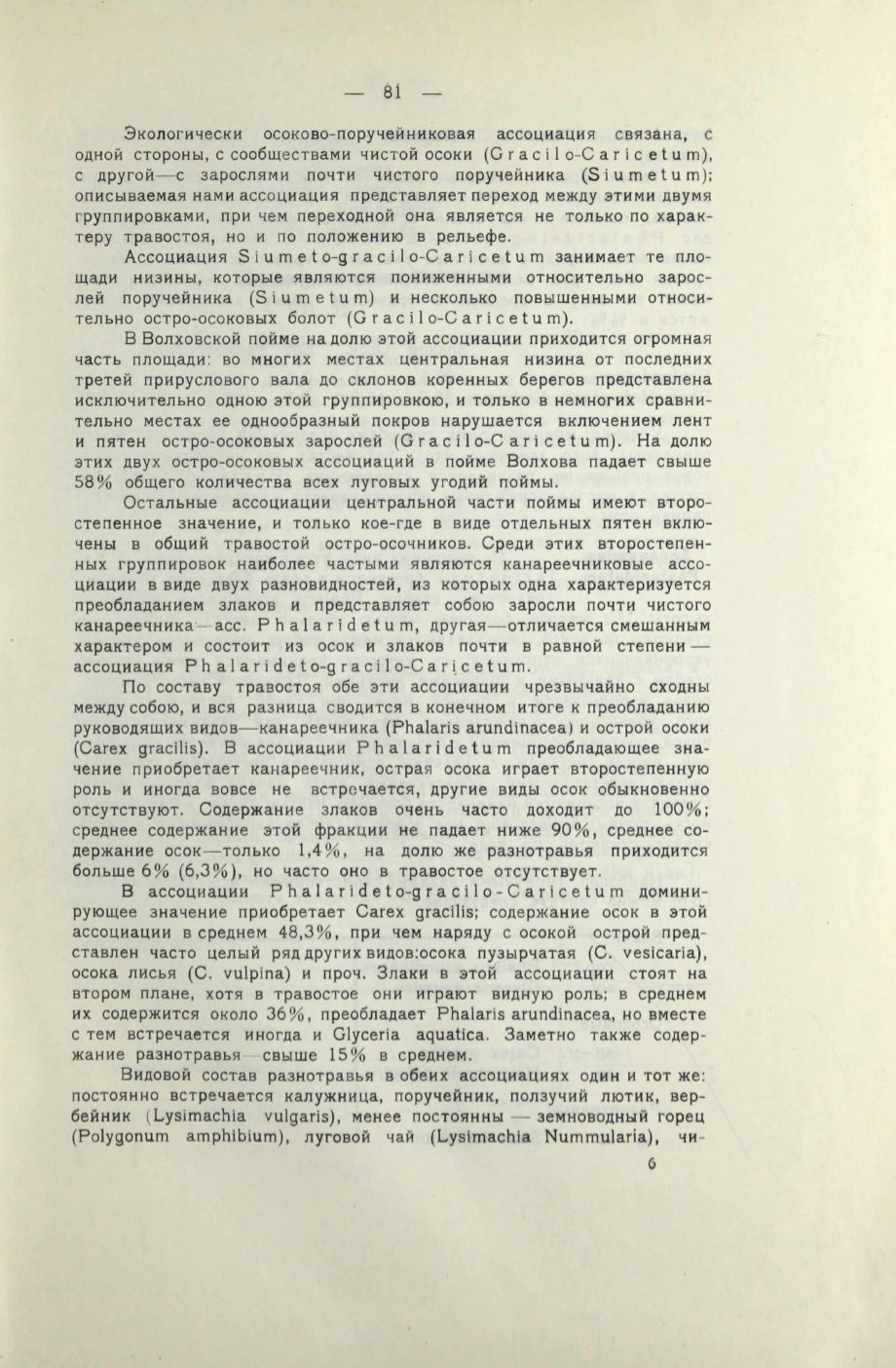 — 81 —

Экологически осоково-поручейниковая ассоциация связана, с одной стороны, с сообществами чистой осоки (Gracilo-Caricetum), с другой—с зарослями почти чистого поручейника (Siumetum); описываемая нами ассоциация представляет переход между этими двумя группировками, при чем переходной она является не только по характеру травостоя, но и по положению в рельефе.

Ассоциация Siumeto-gracilo-Caricetum занимает те площади низины, которые являются пониженными относительно зарослей поручейника (Siumetum) и несколько повышенными относительно остро-осоковых болот (Gracilo-Caricetum).

В Волховской пойме на долю этой ассоциации приходится огромная часть площади: во многих местах центральная низина от последних третей прируслового вала до склонов коренных берегов представлена исключительно одною этой группировкою, и только в немногих сравнительно местах ее однообразный покров нарушается включением лент и пятен остро-осоковых зарослей (Gracilo-Caricetum). На долю этих двух остро-осоковых ассоциаций в пойме Волхова падает свыше 58% общего количества всех луговых угодий поймы.

Остальные ассоциации центральной части поймы имеют второстепенное значение, и только кое-где в виде отдельных пятен включены в общий травостой остро-осочников. Среди этих второстепенных группировок наиболее частыми являются канареечниковые ассоциации в виде двух разновидностей, из которых одна характеризуется преобладанием злаков и представляет собою заросли почти чистого канареечника—асс. Phalaridetum, другая—отличается смешанным характером и состоит из осок и злаков почти в равной степени — ассоциация Phalarideto-gracilo-Caricetum.

По составу травостоя обе эти ассоциации чрезвычайно сходны между собою, и вся разница сводится в конечном итоге к преобладанию руководящих видов—канареечника (Phalaris arundinacea) и острой осоки (Carex gracilis). В ассоциации Phalaridetum преобладающее значение приобретает канареечник, острая осока играет второстепенную роль и иногда вовсе не встречается, другие виды осок обыкновенно отсутствуют. Содержание злаков очень часто доходит до 100%; среднее содержание этой фракции не падает ниже 90%, среднее содержание осок—только 1,4%, на долю же разнотравья приходится больше 6% (6,3%), но часто оно в травостое отсутствует.

В ассоциации Phalarideto-gracilo-Caricetum доминирующее значение приобретает Carex gracilis; содержание осок в этой ассоциации в среднем 48,3%, при чем наряду с осокой острой представлен часто целый ряд других видов:осока пузырчатая (C. vesicaria), осока лисья (C. vulpina) и проч. Злаки в этой ассоциации стоят на втором плане, хотя в травостое они играют видную роль; в среднем их содержится около 36%, преобладает Phalaris arundinacea, но вместе с тем встречается иногда и Glyceria aquatica. Заметно также содержание разнотравья—свыше 15% в среднем.

Видовой состав разнотравья в обеих ассоциациях один и тот же: постоянно встречается калужница, поручейник, ползучий лютик, вербейник (Lysimachia vulgaris), менее постоянны — земноводный горец (Polygonum amphibium), луговой чай (Lysimachia Nummularia), чи-

6